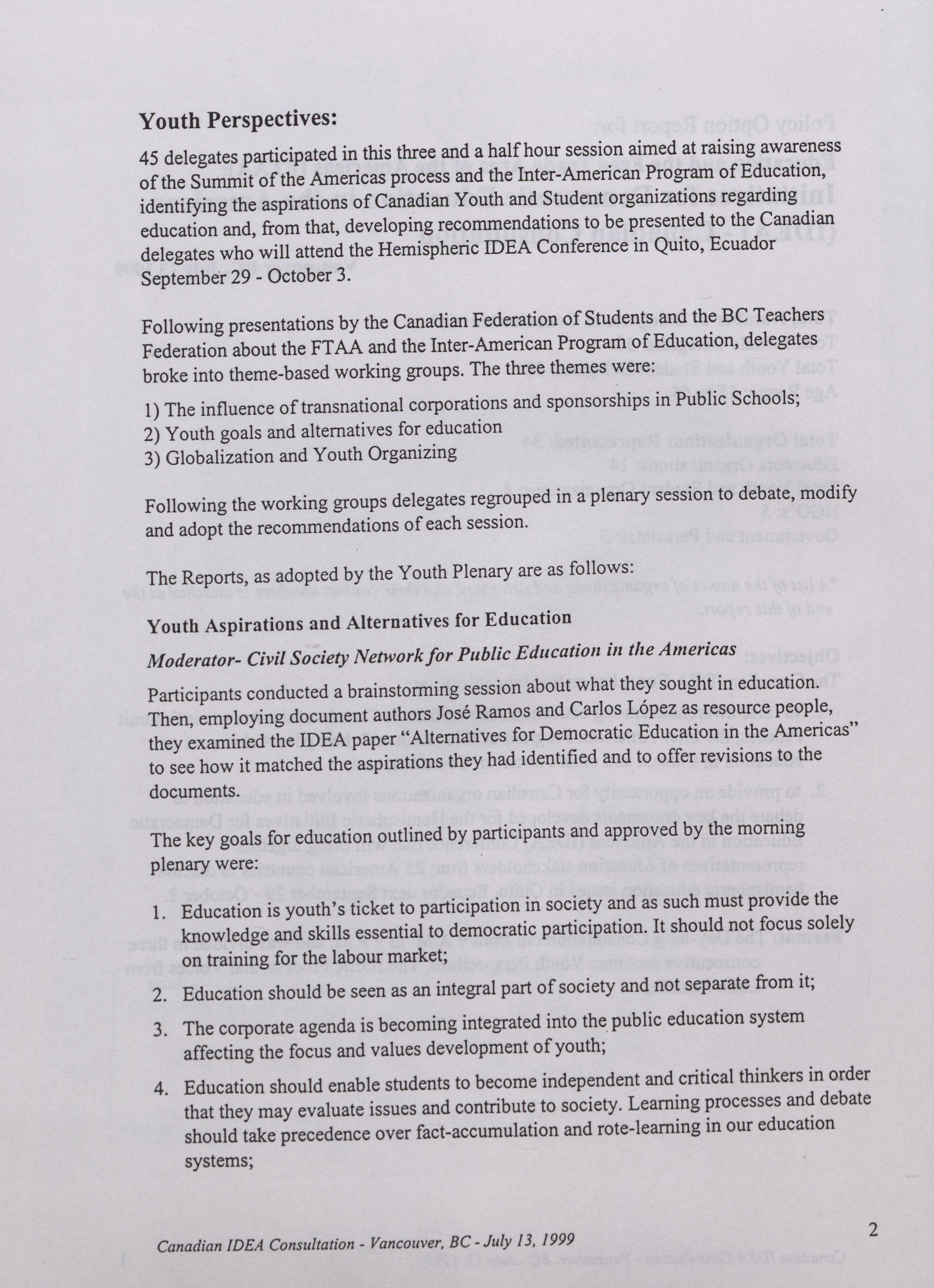 Youth Perspectives:

45 delegates participated in this three and a half hour session aimed at raising awareness of the Summit of the Americas process and the Inter-American Program of Education, identifying the aspirations of Canadian Youth and Student organizations regarding education and, from that, developing recommendations to be presented to the Canadian delegates who will attend the Hemispheric IDEA Conference in Quito, Ecuador September 29 - October 3.

Following presentations by the Canadian Federation of Students and the BC Teachers Federation about the FTAA and the Inter-American Program of Education, delegates broke into theme-based working groups. The three themes were:

1) The influence of transnational corporations and sponsorships in Public Schools;
2) Youth goals and alternatives for education
3) Globalization and Youth Organizing

Following the working groups delegates regrouped in a plenary session to debate, modify and adopt the recommendations of each session.

The Reports, as adopted by the Youth Plenary are as follows:

Youth Aspirations and Alternatives for Education

Moderator- Civil Society Network for Public Education in the Americas

Participants conducted a brainstorming session about what they sought in education. Then, employing document authors José Ramos and Carlos López as resource people, they examined the IDEA paper "Alternatives for Democratic Education in the Americas" to see how it matched the aspirations they had identified and to offer revisions to the documents.

The key goals for education outlined by participants and approved by the morning plenary were:

1. Education is youth's ticket to participation in society and as such must provide the knowledge and skills essential to democratic participation. It should not focus solely on training for the labour market;

2. Education should be seen as an integral part of society and not separate from it;

3. The corporate agenda is becoming integrated into the public education system affecting the focus and values development of youth;

4. Education should enable students to become independent and critical thinkers in order that they may evaluate issues and contribute to society. Learning processes and debate should take precedence over fact-accumulation and rote-learning in our education systems;

Canadian IDEA Consultation - Vancouver, BC - July 13, 1999

2